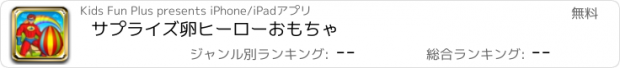 Kids Fun Plus presents iPhone/iPadアプリ

無料

サプライズ卵ヒーローおもちゃ

ジャンル別ランキング: --

総合ランキング: --